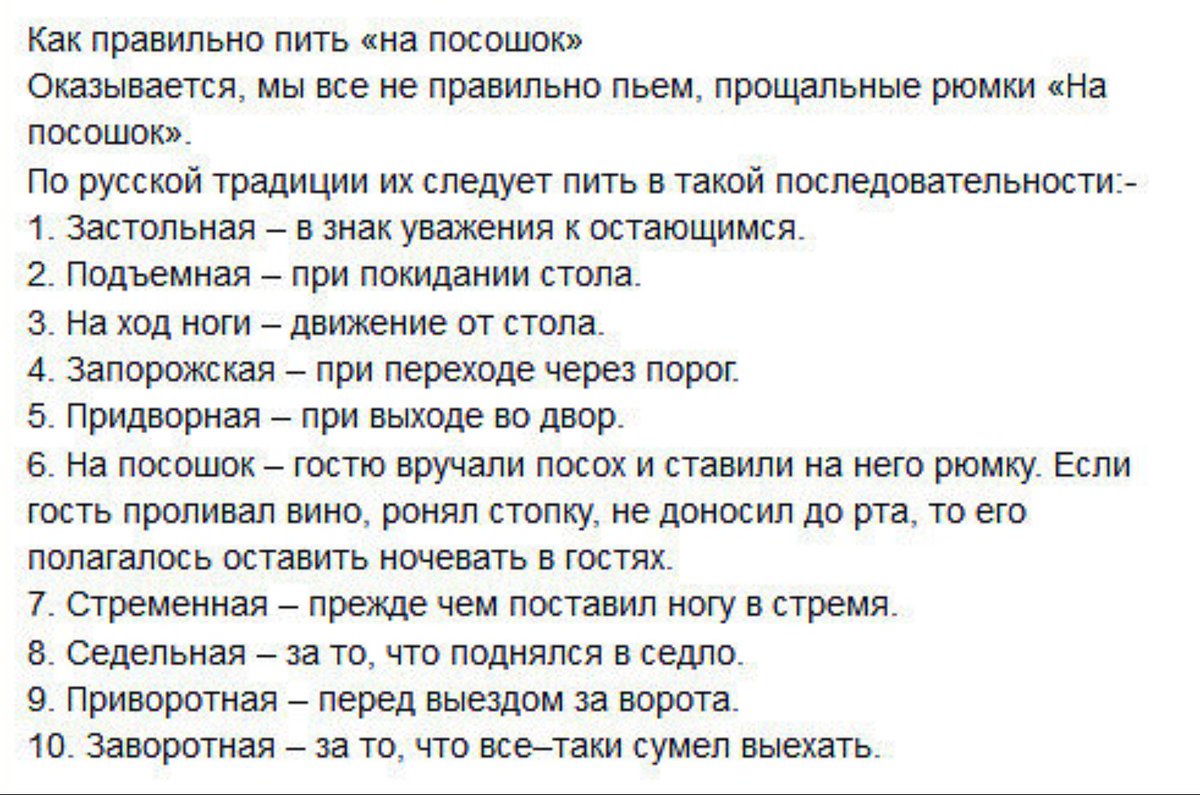 Как правильно пить «на посошок»
Оказывается, мы все не правильно пьем, прощальные рюмки «На посошок».
По русской традиции их следует пить в такой последовательности:-
1. Застольная – в знак уважения к остающимся.
2. Подъемная – при покидании стола.
3. На ход ноги – движение от стола.
4. Запорожская – при переходе через порог.
5. Придворная – при выходе во двор.
6. На посошок – гостю вручали посох и ставили на него рюмку. Если гость проливал вино, ронял стопку, не доносил до рта, то его полагалось оставить ночевать в гостях.
7. Стременная – прежде чем поставил ногу в стремя.
8. Седельная – за то, что поднялся в седло.
9. Приворотная – перед выездом за ворота.
10. Заворотная – за то, что все–таки сумел выехать.